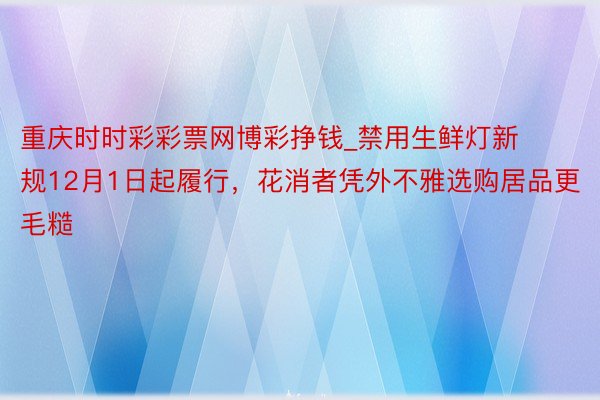 重庆时时彩彩票网博彩挣钱_禁用生鲜灯新规12月1日起履行，花消者凭外不雅选购居品更毛糙